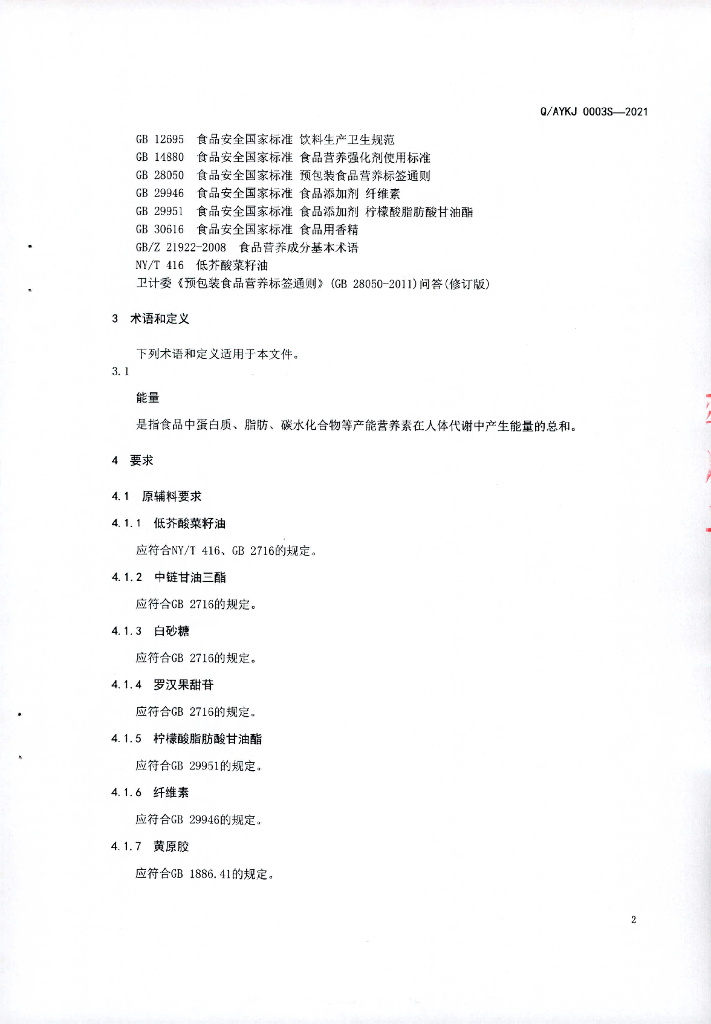 Q/AYKJ 0003S—2021

GB 12695 食品安全国家标准 饮料生产卫生规范
GB 14880 食品安全国家标准 食品营养强化剂使用标准
GB 28050 食品安全国家标准 预包装食品营养标签通则
GB 29946 食品安全国家标准 食品添加剂 纤维素
GB 29951 食品安全国家标准 食品添加剂 柠檬酸脂肪酸甘油酯
GB 30616 食品安全国家标准 食品用香精
GB/Z 21922-2008 食品营养成分基本术语
NY/T 416 低芥酸菜籽油
卫计委《预包装食品营养标签通则》(GB 28050-2011)问答(修订版)

3 术语和定义

下列术语和定义适用于本文件。

3.1

能量

是指食品中蛋白质、脂肪、碳水化合物等产能营养素在人体代谢中产生能量的总和。

4 要求

4.1 原辅料要求

4.1.1 低芥酸菜籽油

应符合NY/T 416、GB 2716的规定。

4.1.2 中链甘油三酯

应符合GB 2716的规定。

4.1.3 白砂糖

应符合GB 2716的规定。

4.1.4 罗汉果甜苷

应符合GB 2716的规定。

4.1.5 柠檬酸脂肪酸甘油酯

应符合GB 29951的规定。

4.1.6 纤维素

应符合GB 29946的规定。

4.1.7 黄原胶

应符合GB 1886.41的规定。

2